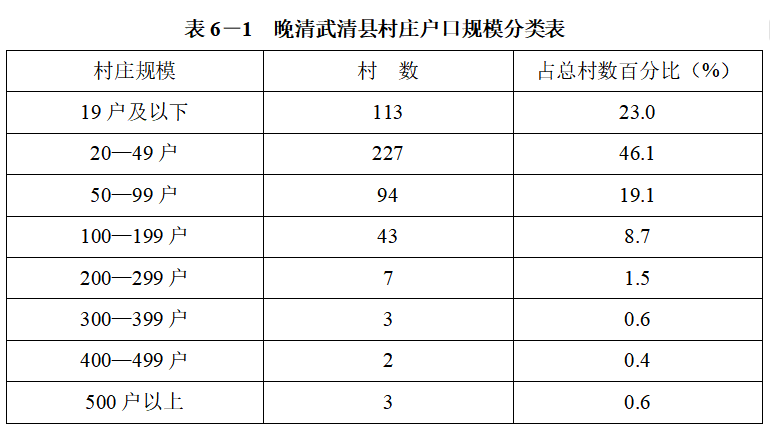 表6—1　晚清武清县村庄户口规模分类表

| 村庄规模 | 村　数 | 占总村数百分比（%） |
|---|---|---|
| 19户及以下 | 113 | 23.0 |
| 20—49户 | 227 | 46.1 |
| 50—99户 | 94 | 19.1 |
| 100—199户 | 43 | 8.7 |
| 200—299户 | 7 | 1.5 |
| 300—399户 | 3 | 0.6 |
| 400—499户 | 2 | 0.4 |
| 500户以上 | 3 | 0.6 |